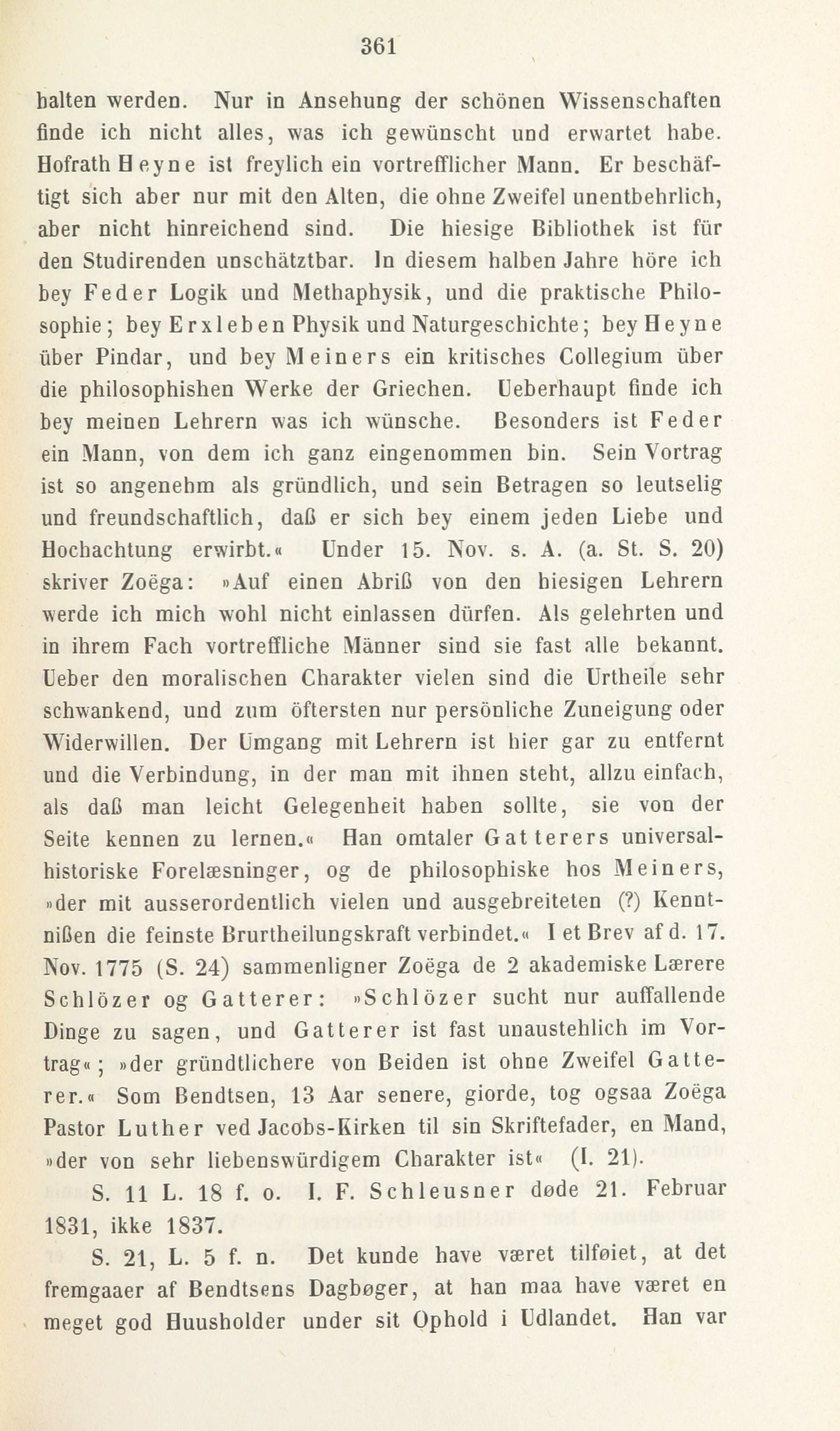 361

halten werden. Nur in Ansehung der schönen Wissenschaften finde ich nicht alles, was ich gewünscht und erwartet habe. Hofrath Heyne ist freylich ein vortrefflicher Mann. Er beschäftigt sich aber nur mit den Alten, die ohne Zweifel unentbehrlich, aber nicht hinreichend sind. Die hiesige Bibliothek ist für den Studirenden unschätztbar. In diesem halben Jahre höre ich bey Feder Logik und Methaphysik, und die praktische Philosophie; bey Erxleben Physik und Naturgeschichte; bey Heyne über Pindar, und bey Meiners ein kritisches Collegium über die philosophishen Werke der Griechen. Ueberhaupt finde ich bey meinen Lehrern was ich wünsche. Besonders ist Feder ein Mann, von dem ich ganz eingenommen bin. Sein Vortrag ist so angenehm als gründlich, und sein Betragen so leutselig und freundschaftlich, daß er sich bey einem jeden Liebe und Hochachtung erwirbt.« Under 15. Nov. s. A. (a. St. S. 20) skriver Zoëga: »Auf einen Abriß von den hiesigen Lehrern werde ich mich wohl nicht einlassen dürfen. Als gelehrten und in ihrem Fach vortreffliche Männer sind sie fast alle bekannt. Ueber den moralischen Charakter vielen sind die Urtheile sehr schwankend, und zum öftersten nur persönliche Zuneigung oder Widerwillen. Der Umgang mit Lehrern ist hier gar zu entfernt und die Verbindung, in der man mit ihnen steht, allzu einfach, als daß man leicht Gelegenheit haben sollte, sie von der Seite kennen zu lernen.« Han omtaler Gatterers universalhistoriske Forelæsninger, og de philosophiske hos Meiners, »der mit ausserordentlich vielen und ausgebreiteten (?) Kenntnißen die feinste Brurtheilungskraft verbindet.« I et Brev af d. 17. Nov. 1775 (S. 24) sammenligner Zoëga de 2 akademiske Lærere Schlözer og Gatterer: »Schlözer sucht nur auffallende Dinge zu sagen, und Gatterer ist fast unaustehlich im Vortrag«; »der gründtlichere von Beiden ist ohne Zweifel Gatterer.« Som Bendtsen, 13 Aar senere, giorde, tog ogsaa Zoëga Pastor Luther ved Jacobs-Kirken til sin Skriftefader, en Mand, »der von sehr liebenswürdigem Charakter ist« (I. 21).

S. 11 L. 18 f. o. I. F. Schleusner døde 21. Februar 1831, ikke 1837.

S. 21, L. 5 f. n. Det kunde have været tilføiet, at det fremgaaer af Bendtsens Dagbøger, at han maa have været en meget god Huusholder under sit Ophold i Udlandet. Han var